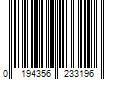 0 194356 233196